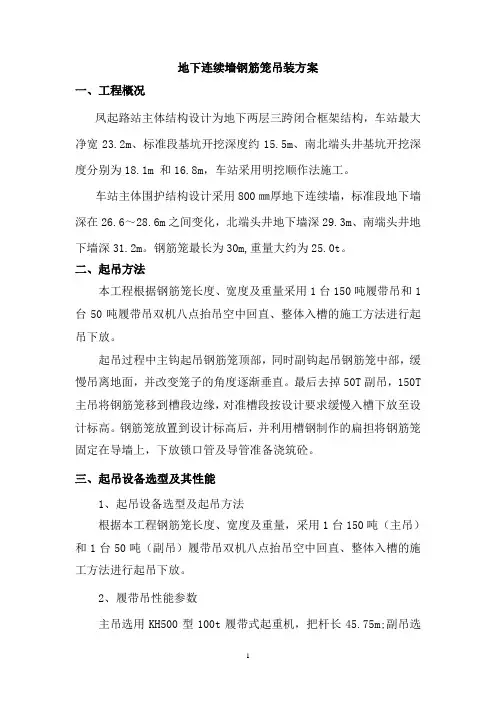 地下连续墙钢筋笼吊装方案

一、工程概况

凤起路站主体结构设计为地下两层三跨闭合框架结构，车站最大净宽 23.2m、标准段基坑开挖深度约 15.5m、南北端头井基坑开挖深度分别为 18.1m 和 16.8m，车站采用明挖顺作法施工。

车站主体围护结构设计采用 800 mm厚地下连续墙，标准段地下墙深在 26.6～28.6m 之间变化，北端头井地下墙深 29.3m、南端头井地下墙深 31.2m。钢筋笼最长为 30m，重量大约为 25.0t。

二、起吊方法

本工程根据钢筋笼长度、宽度及重量采用 1 台 150 吨履带吊和 1 台 50 吨履带吊双机八点抬吊空中回直、整体入槽的施工方法进行起吊下放。

起吊过程中主钩起吊钢筋笼顶部，同时副钩起吊钢筋笼中部，缓慢吊离地面，并改变笼子的角度逐渐垂直。最后去掉 50T 副吊，150T 主吊将钢筋笼移到槽段边缘，对准槽段按设计要求缓慢入槽下放至设计标高。钢筋笼放置到设计标高后，并利用槽钢制作的扁担将钢筋笼固定在导墙上，下放锁口管及导管准备浇筑砼。

三、起吊设备选型及其性能

1、起吊设备选型及起吊方法

根据本工程钢筋笼长度、宽度及重量，采用 1 台 150 吨（主吊）和 1 台 50 吨（副吊）履带吊双机八点抬吊空中回直、整体入槽的施工方法进行起吊下放。

2、履带吊性能参数

主吊选用 KH500 型 100t 履带式起重机，把杆长 45.75m;副吊选

1